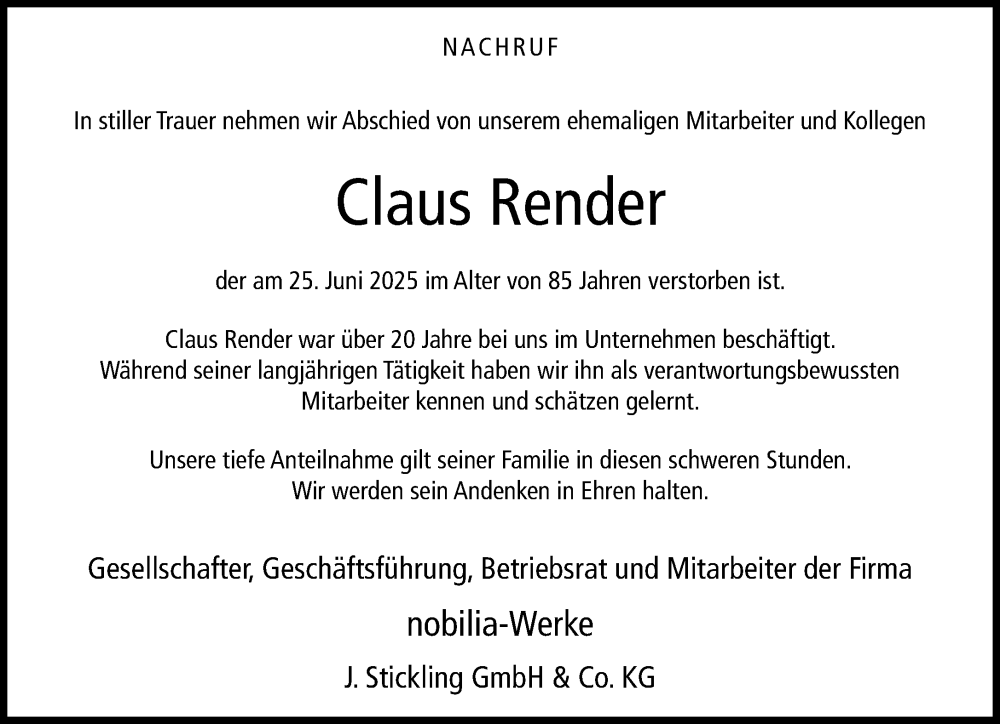 NACHRUF

In stiller Trauer nehmen wir Abschied von unserem ehemaligen Mitarbeiter und Kollegen

Claus Render

der am 25. Juni 2025 im Alter von 85 Jahren verstorben ist.

Claus Render war über 20 Jahre bei uns im Unternehmen beschäftigt. Während seiner langjährigen Tätigkeit haben wir ihn als verantwortungsbewussten Mitarbeiter kennen und schätzen gelernt.

Unsere tiefe Anteilnahme gilt seiner Familie in diesen schweren Stunden. Wir werden sein Andenken in Ehren halten.

Gesellschafter, Geschäftsführung, Betriebsrat und Mitarbeiter der Firma

nobilia-Werke

J. Stickling GmbH & Co. KG